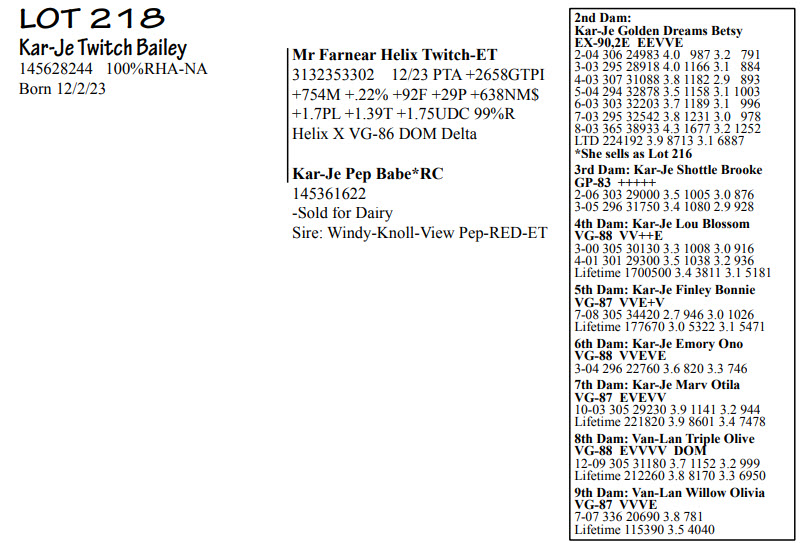 LOT 218
Kar-Je Twitch Bailey
145628244 100%RHA-NA
Born 12/2/23

Mr Farnear Helix Twitch-ET
3132353302 12/23 PTA +2658GTPI
+754M +.22% +92F +29P +638NM$
+1.7PL +1.39T +1.75UDC 99%R
Helix X VG-86 DOM Delta

Kar-Je Pep Babe*RC
145361622
-Sold for Dairy
Sire: Windy-Knoll-View Pep-RED-ET

2nd Dam:
Kar-Je Golden Dreams Betsy
EX-90,2E EEVVE
2-04 306 24983 4.0 987 3.2 791
3-03 295 28918 4.0 1166 3.1 884
4-03 307 31088 3.8 1182 2.9 893
5-04 294 32878 3.5 1158 3.1 1003
6-03 303 32203 3.7 1189 3.1 996
7-03 295 32542 3.8 1231 3.0 978
8-03 365 38933 4.3 1677 3.2 1252
LTD 224192 3.9 8713 3.1 6887
*She sells as Lot 216

3rd Dam: Kar-Je Shottle Brooke
GP-83 +++++
2-06 303 29000 3.5 1005 3.0 876
3-05 296 31750 3.4 1080 2.9 928

4th Dam: Kar-Je Lou Blossom
VG-88 VV++E
3-00 305 30130 3.3 1008 3.0 916
4-01 301 29300 3.5 1038 3.2 936
Lifetime 1700500 3.4 3811 3.1 5181

5th Dam: Kar-Je Finley Bonnie
VG-87 VVE+V
7-08 305 34420 2.7 946 3.0 1026
Lifetime 177670 3.0 5322 3.1 5471

6th Dam: Kar-Je Emory Ono
VG-88 VVEVE
3-04 296 22760 3.6 820 3.3 746

7th Dam: Kar-Je Marv Otila
VG-87 EVEVV
10-03 305 29230 3.9 1141 3.2 944
Lifetime 221820 3.9 8601 3.4 7478

8th Dam: Van-Lan Triple Olive
VG-88 EVVVV DOM
12-09 305 31180 3.7 1152 3.2 999
Lifetime 212260 3.8 8170 3.3 6950

9th Dam: Van-Lan Willow Olivia
VG-87 VVVE
7-07 336 20690 3.8 781
Lifetime 115390 3.5 4040